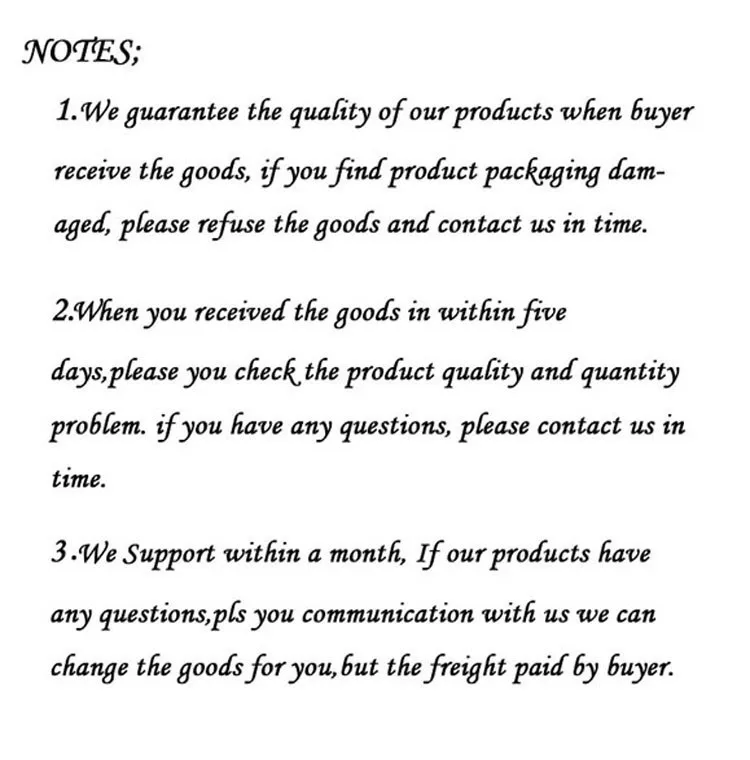 NOTES;

1.We guarantee the quality of our products when buyer receive the goods, if you find product packaging damaged, please refuse the goods and contact us in time.

2.When you received the goods in within five days,please you check the product quality and quantity problem. if you have any questions, please contact us in time.

3.We Support within a month, If our products have any questions,pls you communication with us we can change the goods for you,but the freight paid by buyer.